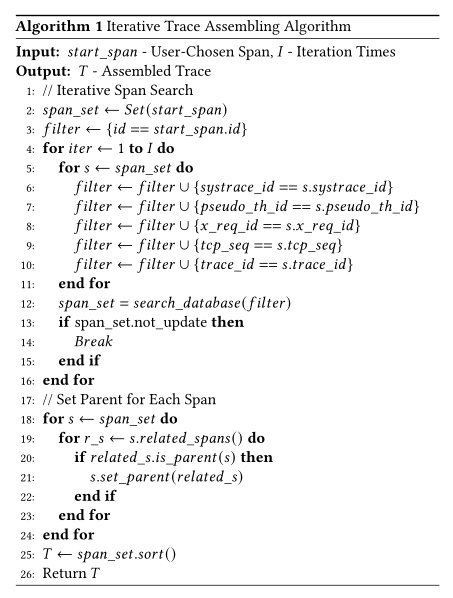 **Algorithm 1** Iterative Trace Assembling Algorithm

**Input:** $start\_span$ - User-Chosen Span, $I$ - Iteration Times
**Output:** $T$ - Assembled Trace
1: // Iterative Span Search
2: $span\_set \leftarrow Set(start\_span)$
3: $filter \leftarrow \{id == start\_span.id\}$
4: **for** $iter \leftarrow 1$ **to** $I$ **do**
5: **for** $s \leftarrow span\_set$ **do**
6: $filter \leftarrow filter \cup \{systrace\_id == s.systrace\_id\}$
7: $filter \leftarrow filter \cup \{pseudo\_th\_id == s.pseudo\_th\_id\}$
8: $filter \leftarrow filter \cup \{x\_req\_id == s.x\_req\_id\}$
9: $filter \leftarrow filter \cup \{tcp\_seq == s.tcp\_seq\}$
10: $filter \leftarrow filter \cup \{trace\_id == s.trace\_id\}$
11: **end for**
12: $span\_set = search\_database(filter)$
13: **if** span_set.not_update **then**
14: $Break$
15: **end if**
16: **end for**
17: // Set Parent for Each Span
18: **for** $s \leftarrow span\_set$ **do**
19: **for** $r\_s \leftarrow s.related\_spans()$ **do**
20: **if** $related\_s.is\_parent(s)$ **then**
21: $s.set\_parent(related\_s)$
22: **end if**
23: **end for**
24: **end for**
25: $T \leftarrow span\_set.sort()$
26: Return $T$